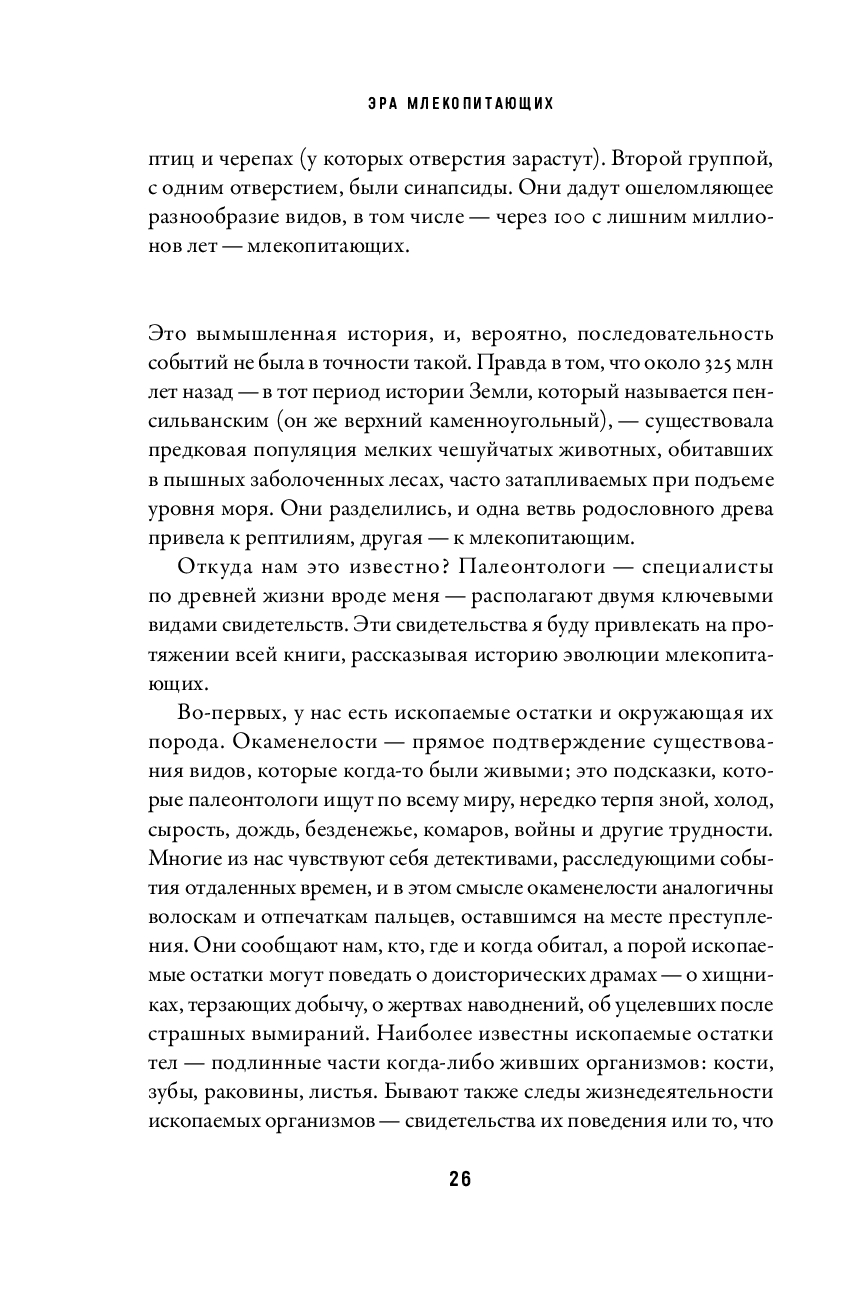 ЭРА МЛЕКОПИТАЮЩИХ

птиц и черепах (у которых отверстия зарастут). Второй группой, с одним отверстием, были синапсиды. Они дадут ошеломляющее разнообразие видов, в том числе — через 100 с лишним миллионов лет — млекопитающих.

Это вымышленная история, и, вероятно, последовательность событий не была в точности такой. Правда в том, что около 325 млн лет назад — в тот период истории Земли, который называется пенсильванским (он же верхний каменноугольный), — существовала предковая популяция мелких чешуйчатых животных, обитавших в пышных заболоченных лесах, часто затапливаемых при подъеме уровня моря. Они разделились, и одна ветвь родословного древа привела к рептилиям, другая — к млекопитающим.

Откуда нам это известно? Палеонтологи — специалисты по древней жизни вроде меня — располагают двумя ключевыми видами свидетельств. Эти свидетельства я буду привлекать на протяжении всей книги, рассказывая историю эволюции млекопитающих.

Во-первых, у нас есть ископаемые остатки и окружающая их порода. Окаменелости — прямое подтверждение существования видов, которые когда-то были живыми; это подсказки, которые палеонтологи ищут по всему миру, нередко терпя зной, холод, сырость, дождь, безденежье, комаров, войны и другие трудности. Многие из нас чувствуют себя детективами, расследующими события отдаленных времен, и в этом смысле окаменелости аналогичны волоскам и отпечаткам пальцев, оставшимся на месте преступления. Они сообщают нам, кто, где и когда обитал, а порой ископаемые остатки могут поведать о доисторических драмах — о хищниках, терзающих добычу, о жертвах наводнений, об уцелевших после страшных вымираний. Наиболее известны ископаемые остатки тел — подлинные части когда-либо живших организмов: кости, зубы, раковины, листья. Бывают также следы жизнедеятельности ископаемых организмов — свидетельства их поведения или то, что

26